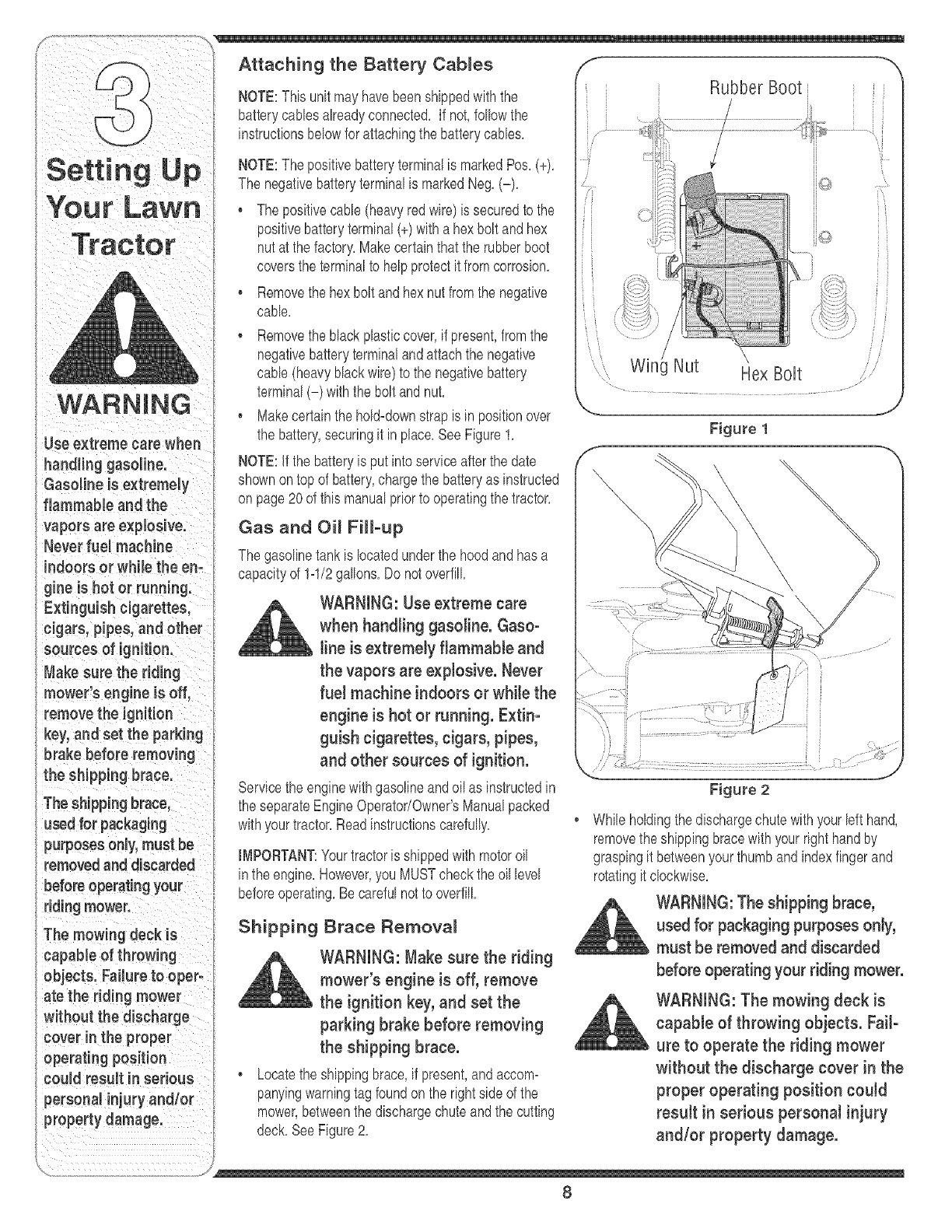 3

Setting Up Your Lawn Tractor

WARNING

Use extreme care when handling gasoline. Gasoline is extremely flammable and the vapors are explosive. Never fuel machine indoors or while the engine is hot or running. Extinguish cigarettes, cigars, pipes, and other sources of ignition.

Make sure the riding mower's engine is off, remove the ignition key, and set the parking brake before removing the shipping brace.

The shipping brace, used for packaging purposes only, must be removed and discarded before operating your riding mower.

The mowing deck is capable of throwing objects. Failure to operate the riding mower without the discharge cover in the proper operating position could result in serious personal injury and/or property damage.

Attaching the Battery Cables

NOTE: This unit may have been shipped with the battery cables already connected. If not, follow the instructions below for attaching the battery cables.

NOTE: The positive battery terminal is marked Pos. (+). The negative battery terminal is marked Neg. (–).

• The positive cable (heavy red wire) is secured to the positive battery terminal (+) with a hex bolt and hex nut at the factory. Make certain that the rubber boot covers the terminal to help protect it from corrosion.

• Remove the hex bolt and hex nut from the negative cable.

• Remove the black plastic cover, if present, from the negative battery terminal and attach the negative cable (heavy black wire) to the negative battery terminal (–) with the bolt and nut.

• Make certain the hold-down strap is in position over the battery, securing it in place. See Figure 1.

NOTE: If the battery is put into service after the date shown on top of battery, charge the battery as instructed on page 20 of this manual prior to operating the tractor.

Gas and Oil Fill-up

The gasoline tank is located under the hood and has a capacity of 1-1/2 gallons. Do not overfill.

WARNING: Use extreme care when handling gasoline. Gasoline is extremely flammable and the vapors are explosive. Never fuel machine indoors or while the engine is hot or running. Extinguish cigarettes, cigars, pipes, and other sources of ignition.

Service the engine with gasoline and oil as instructed in the separate Engine Operator/Owner's Manual packed with your tractor. Read instructions carefully.

IMPORTANT: Your tractor is shipped with motor oil in the engine. However, you MUST check the oil level before operating. Be careful not to overfill.

Shipping Brace Removal

WARNING: Make sure the riding mower's engine is off, remove the ignition key, and set the parking brake before removing the shipping brace.

• Locate the shipping brace, if present, and accompanying warning tag found on the right side of the mower, between the discharge chute and the cutting deck. See Figure 2.

Rubber Boot

Wing Nut

Hex Bolt

Figure 1

Figure 2

• While holding the discharge chute with your left hand, remove the shipping brace with your right hand by grasping it between your thumb and index finger and rotating it clockwise.

WARNING: The shipping brace, used for packaging purposes only, must be removed and discarded before operating your riding mower.

WARNING: The mowing deck is capable of throwing objects. Failure to operate the riding mower without the discharge cover in the proper operating position could result in serious personal injury and/or property damage.

8